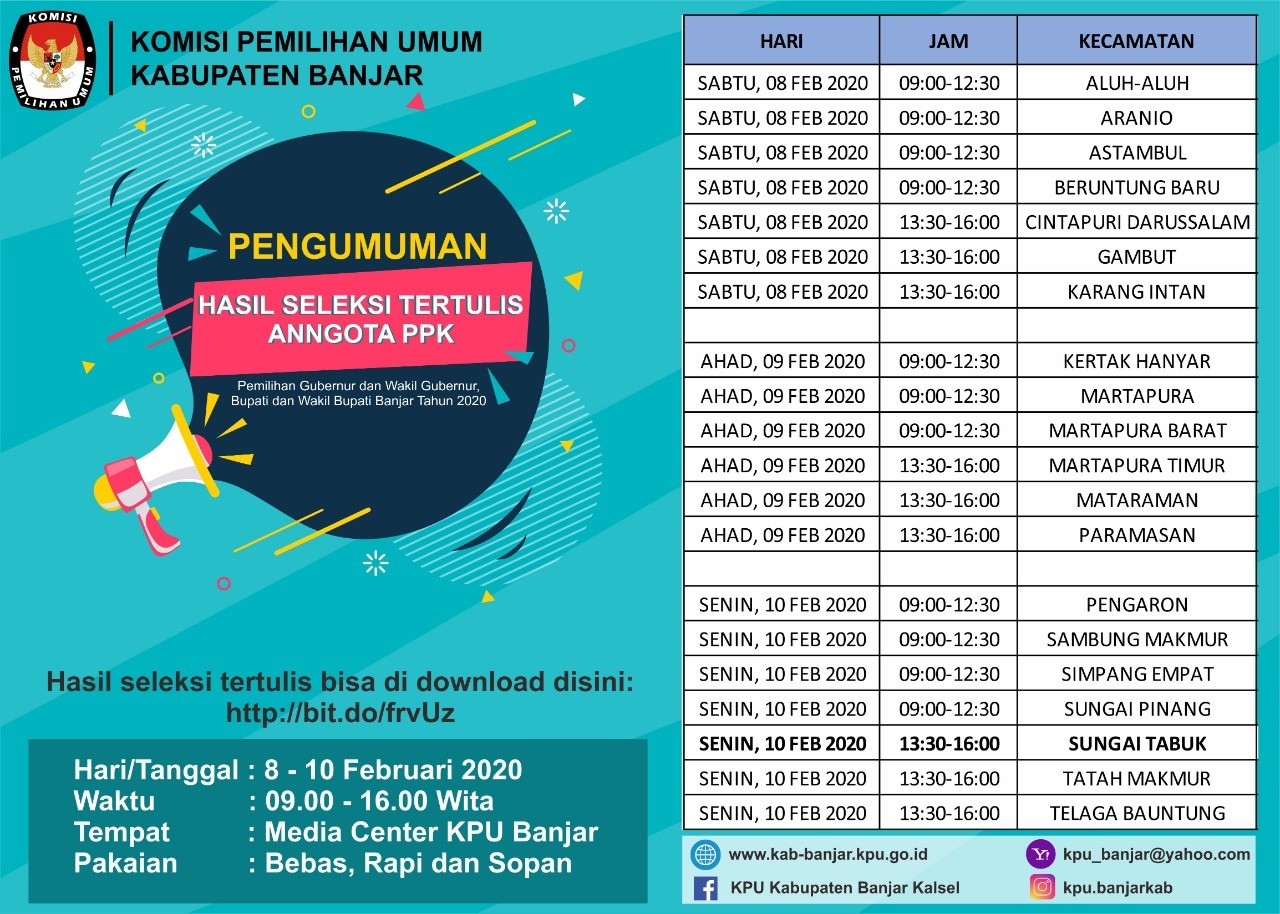 KOMISI PEMILIHAN UMUM

KOMISI PEMILIHAN UMUM
KABUPATEN BANJAR

PENGUMUMAN

HASIL SELEKSI TERTULIS
ANNGOTA PPK

Pemilihan Gubernur dan Wakil Gubernur, Bupati dan Wakil Bupati Banjar Tahun 2020

Hasil seleksi tertulis bisa di download disini:
http://bit.do/frvUz

Hari/Tanggal : 8 - 10 Februari 2020
Waktu : 09.00 - 16.00 Wita
Tempat : Media Center KPU Banjar
Pakaian : Bebas, Rapi dan Sopan

| HARI | JAM | KECAMATAN |
|---|---|---|
| SABTU, 08 FEB 2020 | 09:00-12:30 | ALUH-ALUH |
| SABTU, 08 FEB 2020 | 09:00-12:30 | ARANIO |
| SABTU, 08 FEB 2020 | 09:00-12:30 | ASTAMBUL |
| SABTU, 08 FEB 2020 | 09:00-12:30 | BERUNTUNG BARU |
| SABTU, 08 FEB 2020 | 13:30-16:00 | CINTAPURI DARUSSALAM |
| SABTU, 08 FEB 2020 | 13:30-16:00 | GAMBUT |
| SABTU, 08 FEB 2020 | 13:30-16:00 | KARANG INTAN |
| | | |
| AHAD, 09 FEB 2020 | 09:00-12:30 | KERTAK HANYAR |
| AHAD, 09 FEB 2020 | 09:00-12:30 | MARTAPURA |
| AHAD, 09 FEB 2020 | 09:00-12:30 | MARTAPURA BARAT |
| AHAD, 09 FEB 2020 | 13:30-16:00 | MARTAPURA TIMUR |
| AHAD, 09 FEB 2020 | 13:30-16:00 | MATARAMAN |
| AHAD, 09 FEB 2020 | 13:30-16:00 | PARAMASAN |
| | | |
| SENIN, 10 FEB 2020 | 09:00-12:30 | PENGARON |
| SENIN, 10 FEB 2020 | 09:00-12:30 | SAMBUNG MAKMUR |
| SENIN, 10 FEB 2020 | 09:00-12:30 | SIMPANG EMPAT |
| SENIN, 10 FEB 2020 | 09:00-12:30 | SUNGAI PINANG |
| SENIN, 10 FEB 2020 | 13:30-16:00 | SUNGAI TABUK |
| SENIN, 10 FEB 2020 | 13:30-16:00 | TATAH MAKMUR |
| SENIN, 10 FEB 2020 | 13:30-16:00 | TELAGA BAUNTUNG |

www.kab-banjar.kpu.go.id
kpu_banjar@yahoo.com
KPU Kabupaten Banjar Kalsel
kpu.banjarkab